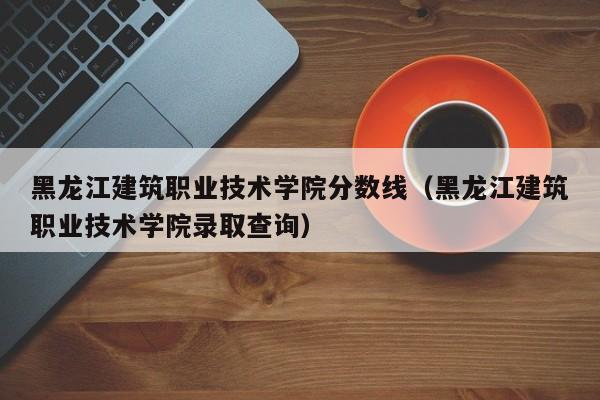 黑龙江建筑职业技术学院分数线（黑龙江建筑职业技术学院录取查询）